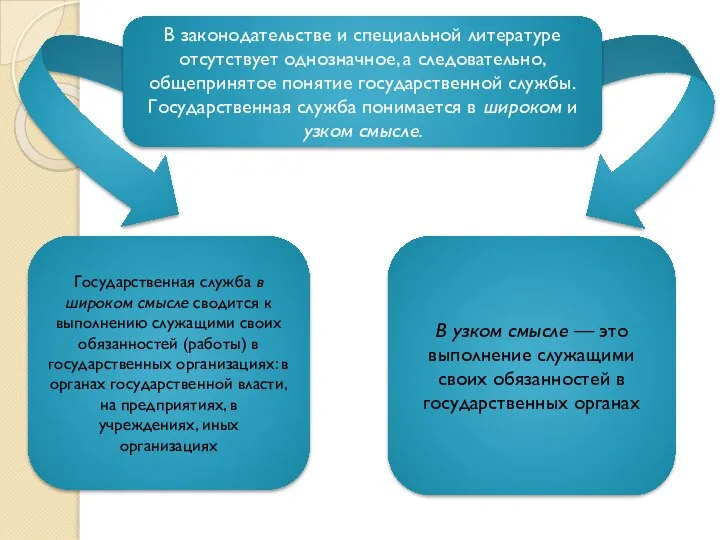 В законодательстве и специальной литературе отсутствует однозначное, а следовательно, общепринятое понятие государственной службы. Государственная служба понимается в широком и узком смысле.

Государственная служба в широком смысле сводится к выполнению служащими своих обязанностей (работы) в государственных организациях: в органах государственной власти, на предприятиях, в учреждениях, иных организациях

В узком смысле — это выполнение служащими своих обязанностей в государственных органах